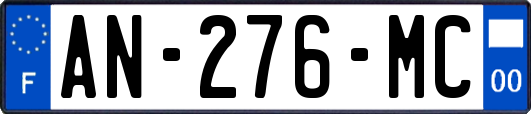 F
AN-276-MC
00